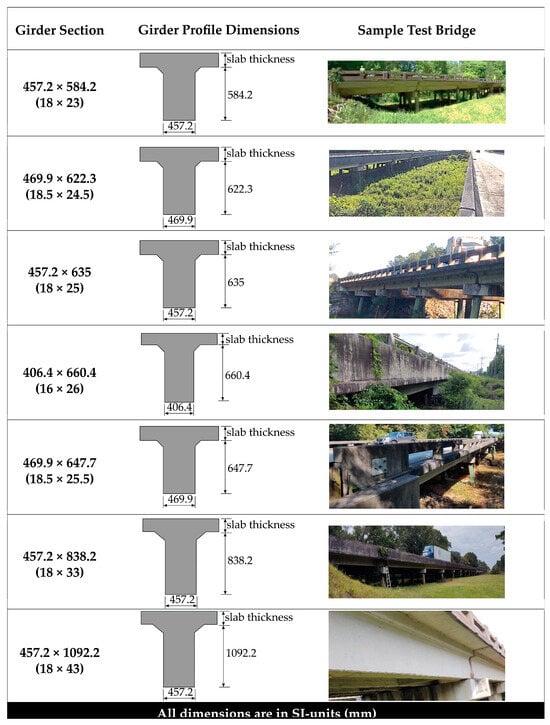 | Girder Section | Girder Profile Dimensions | Sample Test Bridge |
|---|---|---|
| 457.2 × 584.2 (18 × 23) | slab thickness 584.2 457.2 | |
| 469.9 × 622.3 (18.5 × 24.5) | slab thickness 622.3 469.9 | |
| 457.2 × 635 (18 × 25) | slab thickness 635 457.2 | |
| 406.4 × 660.4 (16 × 26) | slab thickness 660.4 406.4 | |
| 469.9 × 647.7 (18.5 × 25.5) | slab thickness 647.7 469.9 | |
| 457.2 × 838.2 (18 × 33) | slab thickness 838.2 457.2 | |
| 457.2 × 1092.2 (18 × 43) | slab thickness 1092.2 457.2 | |

All dimensions are in SI-units (mm)